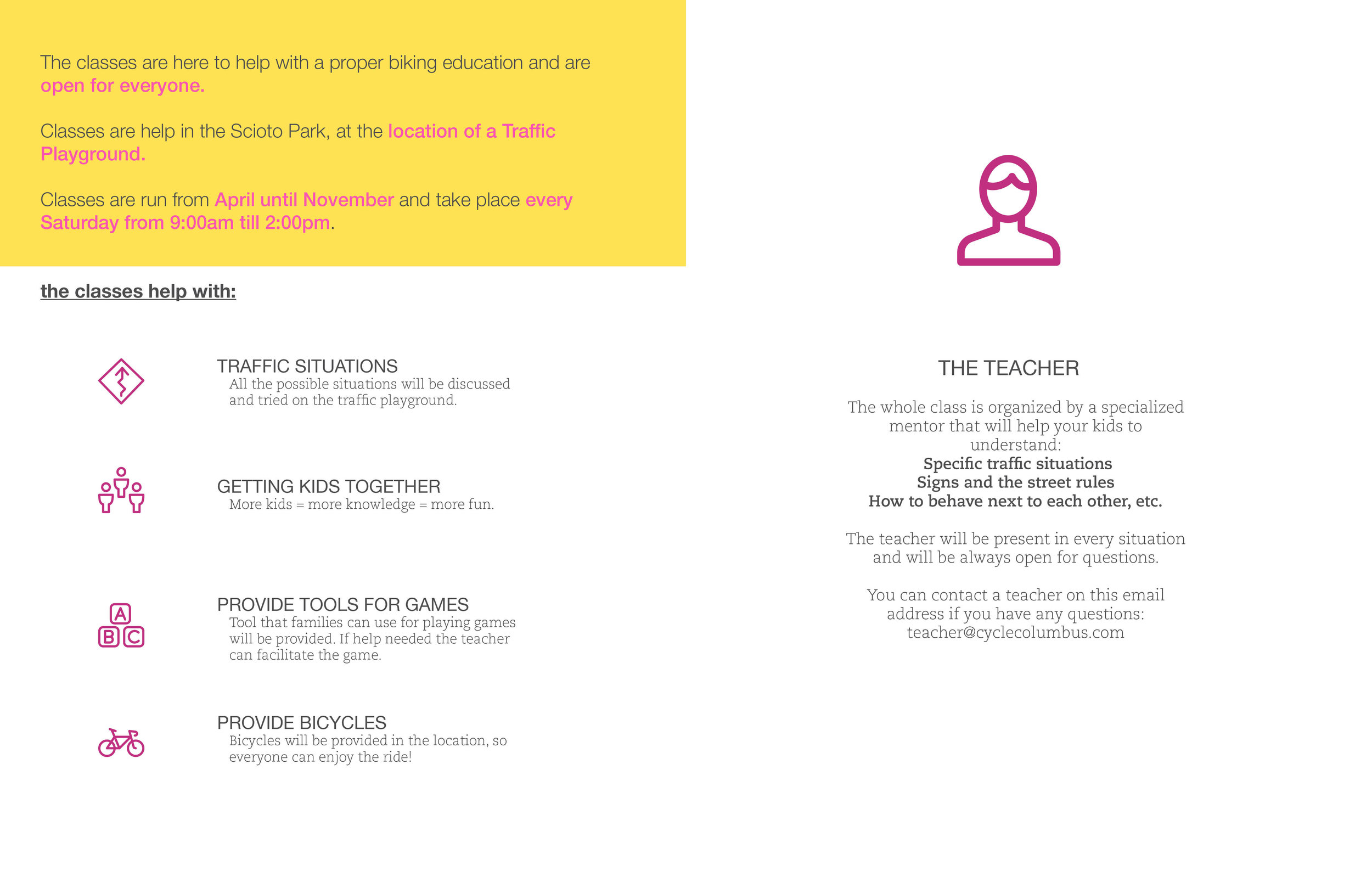 The classes are here to help with a proper biking education and are open for everyone.

Classes are help in the Scioto Park, at the location of a Traffic Playground.

Classes are run from April until November and take place every Saturday from 9:00am till 2:00pm.

the classes help with:

TRAFFIC SITUATIONS
All the possible situations will be discussed and tried on the traffic playground.

GETTING KIDS TOGETHER
More kids = more knowledge = more fun.

A
B C

PROVIDE TOOLS FOR GAMES
Tool that families can use for playing games will be provided. If help needed the teacher can facilitate the game.

PROVIDE BICYCLES
Bicycles will be provided in the location, so everyone can enjoy the ride!

THE TEACHER

The whole class is organized by a specialized mentor that will help your kids to understand:
Specific traffic situations
Signs and the street rules
How to behave next to each other, etc.

The teacher will be present in every situation and will be always open for questions.

You can contact a teacher on this email address if you have any questions:
teacher@cyclecolumbus.com